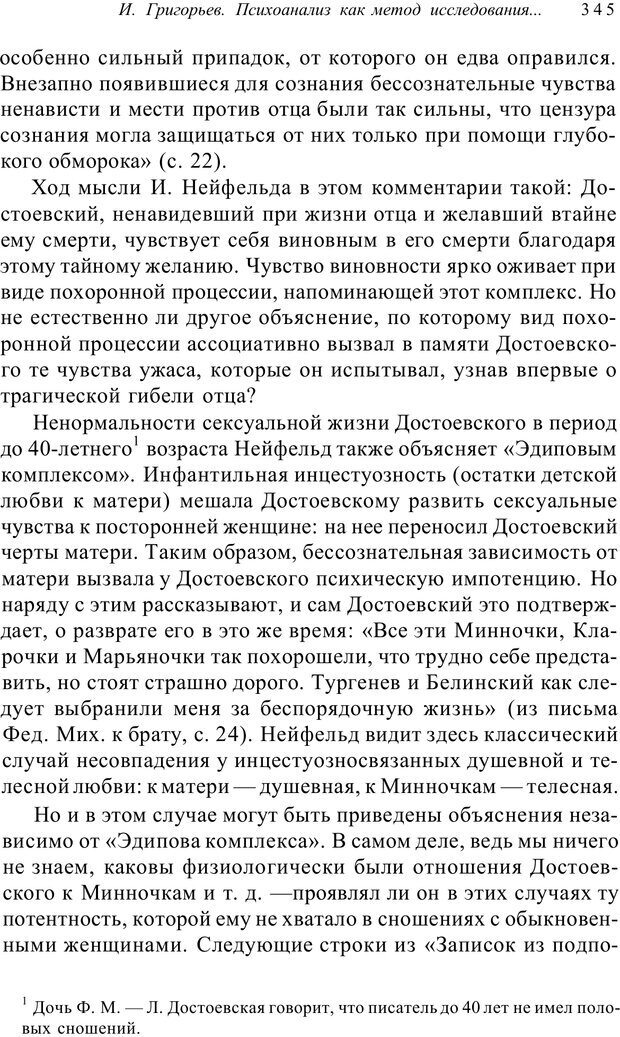 И. Григорьев. Психоанализ как метод исследования... 345

особенно сильный припадок, от которого он едва оправился. Внезапно появившиеся для сознания бессознательные чувства ненависти и мести против отца были так сильны, что цензура сознания могла защищаться от них только при помощи глубокого обморока» (с. 22).

Ход мысли И. Нейфельда в этом комментарии такой: Достоевский, ненавидевший при жизни отца и желавший втайне ему смерти, чувствует себя виновным в его смерти благодаря этому тайному желанию. Чувство виновности ярко оживает при виде похоронной процессии, напоминающей этот комплекс. Но не естественно ли другое объяснение, по которому вид похоронной процессии ассоциативно вызвал в памяти Достоевского те чувства ужаса, которые он испытывал, узнав впервые о трагической гибели отца?

Ненормальности сексуальной жизни Достоевского в период до 40-летнего$^1$ возраста Нейфельд также объясняет «Эдиповым комплексом». Инфантильная инцестуозность (остатки детской любви к матери) мешала Достоевскому развить сексуальные чувства к посторонней женщине: на нее переносил Достоевский черты матери. Таким образом, бессознательная зависимость от матери вызвала у Достоевского психическую импотенцию. Но наряду с этим рассказывают, и сам Достоевский это подтверждает, о разврате его в это же время: «Все эти Минночки, Кларочки и Марьяночки так похорошели, что трудно себе представить, но стоят страшно дорого. Тургенев и Белинский как следует выбранили меня за беспорядочную жизнь» (из письма Фед. Мих. к брату, с. 24). Нейфельд видит здесь классический случай несовпадения у инцестуозносвязанных душевной и телесной любви: к матери — душевная, к Минночкам — телесная.

Но и в этом случае могут быть приведены объяснения независимо от «Эдипова комплекса». В самом деле, ведь мы ничего не знаем, каковы физиологически были отношения Достоевского к Минночкам и т. д. —проявлял ли он в этих случаях ту потентность, которой ему не хватало в сношениях с обыкновенными женщинами. Следующие строки из «Записок из подпо-

$^1$ Дочь Ф. М. — Л. Достоевская говорит, что писатель до 40 лет не имел половых сношений.